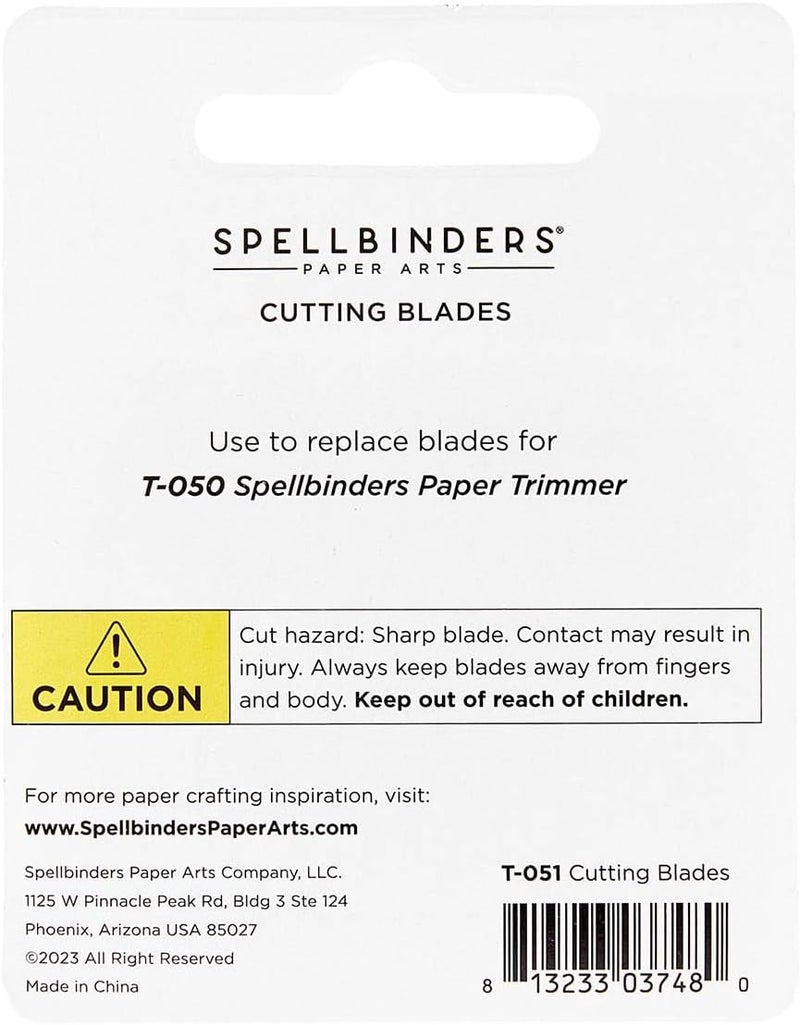 SPELLBINDERS®
PAPER ARTS

CUTTING BLADES

Use to replace blades for
T-050 Spellbinders Paper Trimmer

CAUTION

Cut hazard: Sharp blade. Contact may result in injury. Always keep blades away from fingers and body. Keep out of reach of children.

For more paper crafting inspiration, visit:
www.SpellbindersPaperArts.com

Spellbinders Paper Arts Company, LLC.
1125 W Pinnacle Peak Rd, Bldg 3 Ste 124
Phoenix, Arizona USA 85027
©2023 All Right Reserved
Made in China

T-051 Cutting Blades

8 13233 03748 0